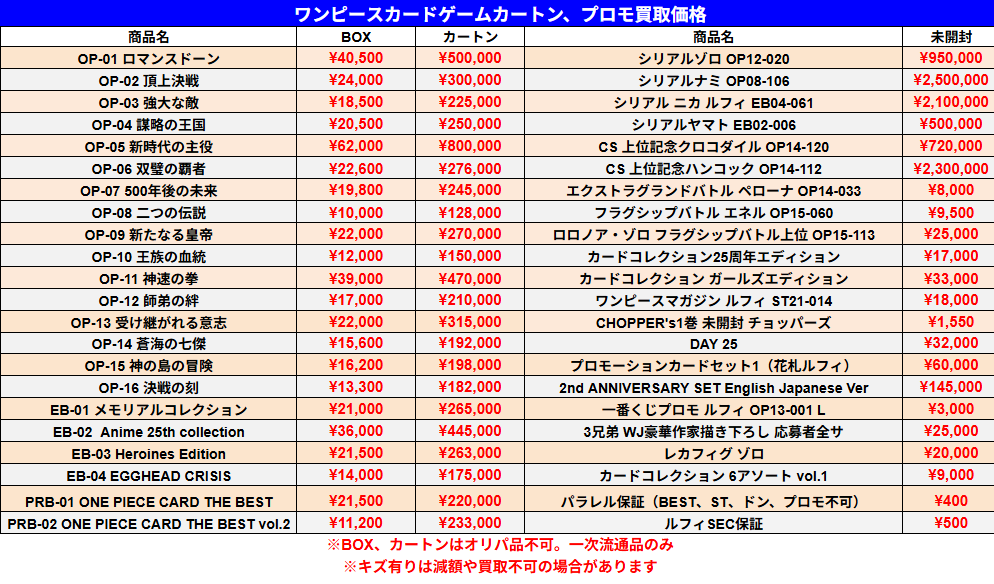 ワンピースカードゲームカートン、プロモ買取価格

| 商品名 | BOX | カートン | 商品名 | 未開封 |
|---|---|---|---|---|
| OP-01 ロマンスドーン | ¥40,500 | ¥500,000 | シリアルゾロ OP12-020 | ¥950,000 |
| OP-02 頂上決戦 | ¥24,000 | ¥300,000 | シリアルナミ OP08-106 | ¥2,500,000 |
| OP-03 強大な敵 | ¥18,500 | ¥225,000 | シリアル ニカ ルフィ EB04-061 | ¥2,100,000 |
| OP-04 謀略の王国 | ¥20,500 | ¥250,000 | シリアルヤマト EB02-006 | ¥500,000 |
| OP-05 新時代の主役 | ¥62,000 | ¥800,000 | CS 上位記念クロコダイル OP14-120 | ¥720,000 |
| OP-06 双璧の覇者 | ¥22,600 | ¥276,000 | CS 上位記念ハンコック OP14-112 | ¥2,300,000 |
| OP-07 500年後の未来 | ¥19,800 | ¥245,000 | エクストラグランドバトル ペローナ OP14-033 | ¥8,000 |
| OP-08 二つの伝説 | ¥10,000 | ¥128,000 | フラグシップバトル エネル OP15-060 | ¥9,500 |
| OP-09 新たなる皇帝 | ¥22,000 | ¥270,000 | ロロノア・ゾロ フラグシップバトル上位 OP15-113 | ¥25,000 |
| OP-10 王族の血統 | ¥12,000 | ¥150,000 | カードコレクション25周年エディション | ¥17,000 |
| OP-11 神速の拳 | ¥39,000 | ¥470,000 | カードコレクション ガールズエディション | ¥33,000 |
| OP-12 師弟の絆 | ¥17,000 | ¥210,000 | ワンピースマガジン ルフィ ST21-014 | ¥18,000 |
| OP-13 受け継がれる意志 | ¥22,000 | ¥315,000 | CHOPPER's1巻 未開封 チョッパーズ | ¥1,550 |
| OP-14 蒼海の七傑 | ¥15,600 | ¥192,000 | DAY 25 | ¥32,000 |
| OP-15 神の島の冒険 | ¥16,200 | ¥198,000 | プロモーションカードセット1（花札ルフィ） | ¥60,000 |
| OP-16 決戦の刻 | ¥13,300 | ¥182,000 | 2nd ANNIVERSARY SET English Japanese Ver | ¥145,000 |
| EB-01 メモリアルコレクション | ¥21,000 | ¥265,000 | 一番くじプロモ ルフィ OP13-001 L | ¥3,000 |
| EB-02 Anime 25th collection | ¥36,000 | ¥445,000 | 3兄弟 WJ豪華作家描き下ろし 応募者全サ | ¥25,000 |
| EB-03 Heroines Edition | ¥21,500 | ¥263,000 | レカフィグ ゾロ | ¥20,000 |
| EB-04 EGGHEAD CRISIS | ¥14,000 | ¥175,000 | カードコレクション 6アソート vol.1 | ¥9,000 |
| PRB-01 ONE PIECE CARD THE BEST | ¥21,500 | ¥220,000 | パラレル保証（BEST、ST、ドン、プロモ不可） | ¥400 |
| PRB-02 ONE PIECE CARD THE BEST vol.2 | ¥11,200 | ¥233,000 | ルフィSEC保証 | ¥500 |

※BOX、カートンはオリパ品不可。一次流通品のみ
※キズ有りは減額や買取不可の場合があります